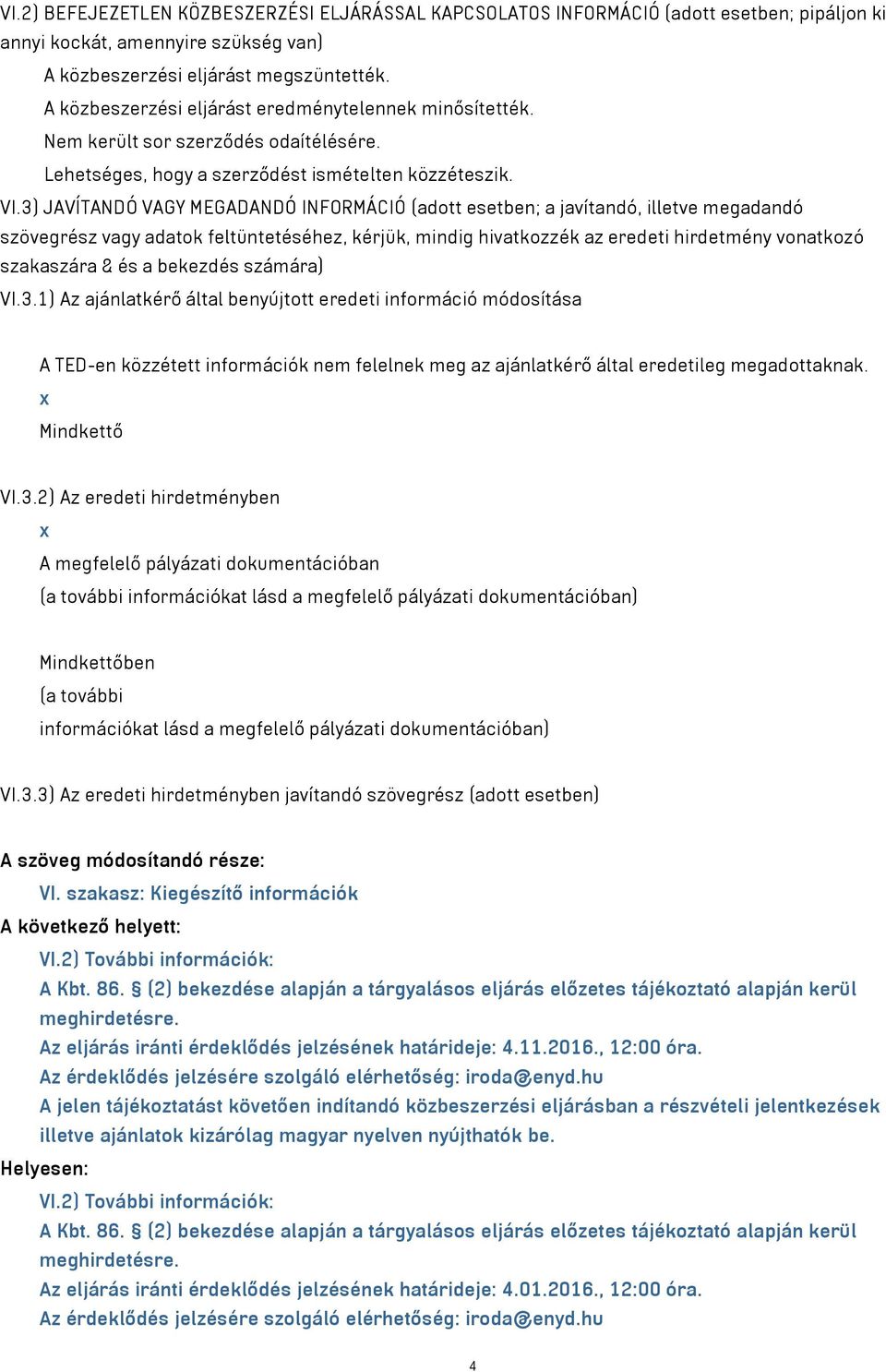 VI.2) BEFEJEZETLEN KÖZBESZERZÉSI ELJÁRÁSSAL KAPCSOLATOS INFORMÁCIÓ (adott esetben; pipáljon ki annyi kockát, amennyire szükség van)

A közbeszerzési eljárást megszüntették.

A közbeszerzési eljárást eredménytelennek minősítették.

Nem került sor szerződés odaítélésére.

Lehetséges, hogy a szerződést ismételten közzéteszik.

VI.3) JAVÍTANDÓ VAGY MEGADANDÓ INFORMÁCIÓ (adott esetben; a javítandó, illetve megadandó szövegrész vagy adatok feltüntetéséhez, kérjük, mindig hivatkozzék az eredeti hirdetmény vonatkozó szakaszára & és a bekezdés számára)

VI.3.1) Az ajánlatkérő által benyújtott eredeti információ módosítása

A TED-en közzétett információk nem felelnek meg az ajánlatkérő által eredetileg megadottaknak.

x

Mindkettő

VI.3.2) Az eredeti hirdetményben

x

A megfelelő pályázati dokumentációban

(a további információkat lásd a megfelelő pályázati dokumentációban)

Mindkettőben

(a további

információkat lásd a megfelelő pályázati dokumentációban)

VI.3.3) Az eredeti hirdetményben javítandó szövegrész (adott esetben)

A szöveg módosítandó része:

VI. szakasz: Kiegészítő információk

A következő helyett:

VI.2) További információk:

A Kbt. 86. § (2) bekezdése alapján a tárgyalásos eljárás előzetes tájékoztató alapján kerül meghirdetésre.

Az eljárás iránti érdeklődés jelzésének határideje: 4.11.2016., 12:00 óra.

Az érdeklődés jelzésére szolgáló elérhetőség: iroda@enyd.hu

A jelen tájékoztatást követően indítandó közbeszerzési eljárásban a részvételi jelentkezések illetve ajánlatok kizárólag magyar nyelven nyújthatók be.

Helyesen:

VI.2) További információk:

A Kbt. 86. § (2) bekezdése alapján a tárgyalásos eljárás előzetes tájékoztató alapján kerül meghirdetésre.

Az eljárás iránti érdeklődés jelzésének határideje: 4.01.2016., 12:00 óra.

Az érdeklődés jelzésére szolgáló elérhetőség: iroda@enyd.hu

4